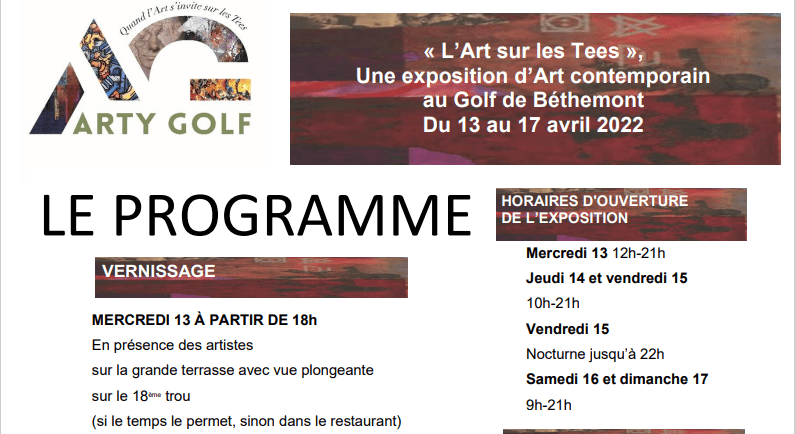 Quand l'Art s'invite sur les Tees

ARTY GOLF

« L'Art sur les Tees »,
Une exposition d'Art contemporain
au Golf de Béthemont
Du 13 au 17 avril 2022

LE PROGRAMME

VERNISSAGE

MERCREDI 13 À PARTIR DE 18h
En présence des artistes
sur la grande terrasse avec vue plongeante
sur le 18ème trou
(si le temps le permet, sinon dans le restaurant)

HORAIRES D'OUVERTURE
DE L'EXPOSITION

Mercredi 13 12h-21h
Jeudi 14 et vendredi 15
10h-21h
Vendredi 15
Nocturne jusqu'à 22h
Samedi 16 et dimanche 17
9h-21h